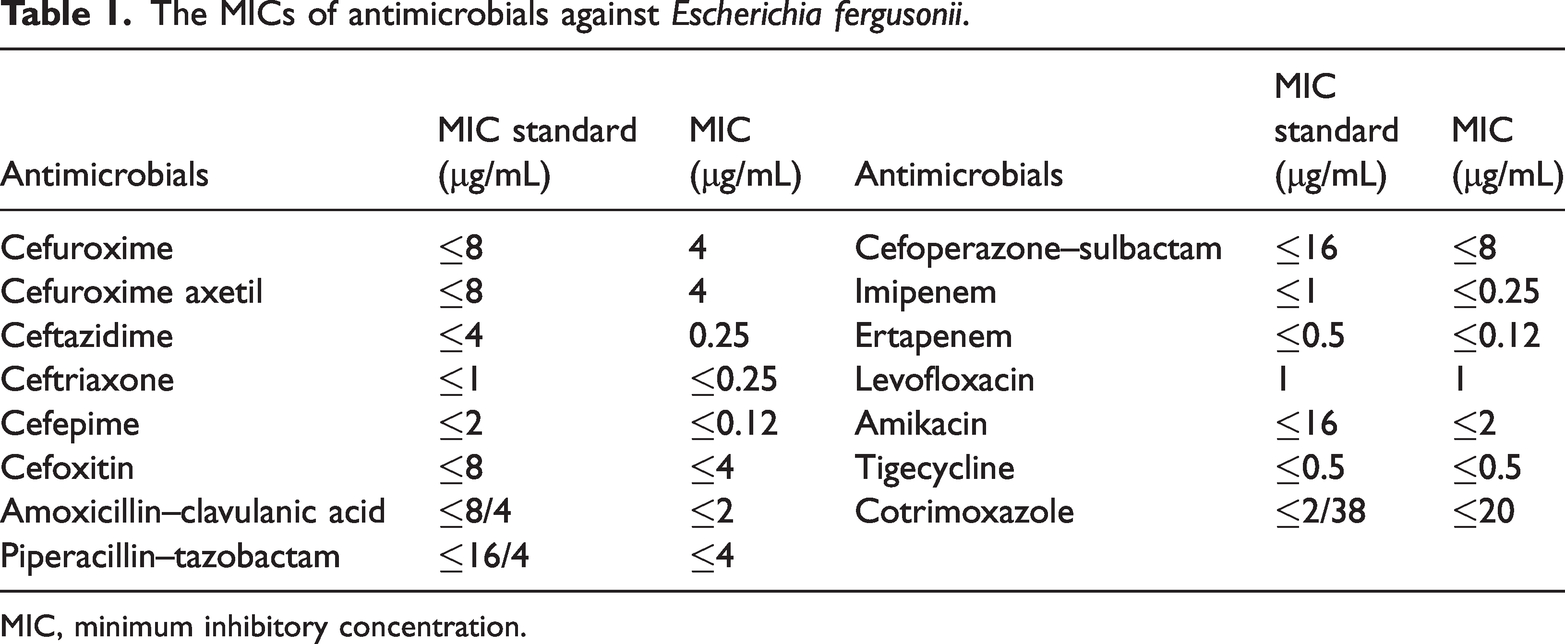 Table 1. The MICs of antimicrobials against Escherichia fergusonii.

| Antimicrobials | MIC standard (μg/mL) | MIC (μg/mL) | Antimicrobials | MIC standard (μg/mL) | MIC (μg/mL) |
|---|---|---|---|---|---|
| Cefuroxime | ≤8 | 4 | Cefoperazone–sulbactam | ≤16 | ≤8 |
| Cefuroxime axetil | ≤8 | 4 | Imipenem | ≤1 | ≤0.25 |
| Ceftazidime | ≤4 | 0.25 | Ertapenem | ≤0.5 | ≤0.12 |
| Ceftriaxone | ≤1 | ≤0.25 | Levofloxacin | 1 | 1 |
| Cefepime | ≤2 | ≤0.12 | Amikacin | ≤16 | ≤2 |
| Cefoxitin | ≤8 | ≤4 | Tigecycline | ≤0.5 | ≤0.5 |
| Amoxicillin–clavulanic acid | ≤8/4 | ≤2 | Cotrimoxazole | ≤2/38 | ≤20 |
| Piperacillin–tazobactam | ≤16/4 | ≤4 | | | |

MIC, minimum inhibitory concentration.